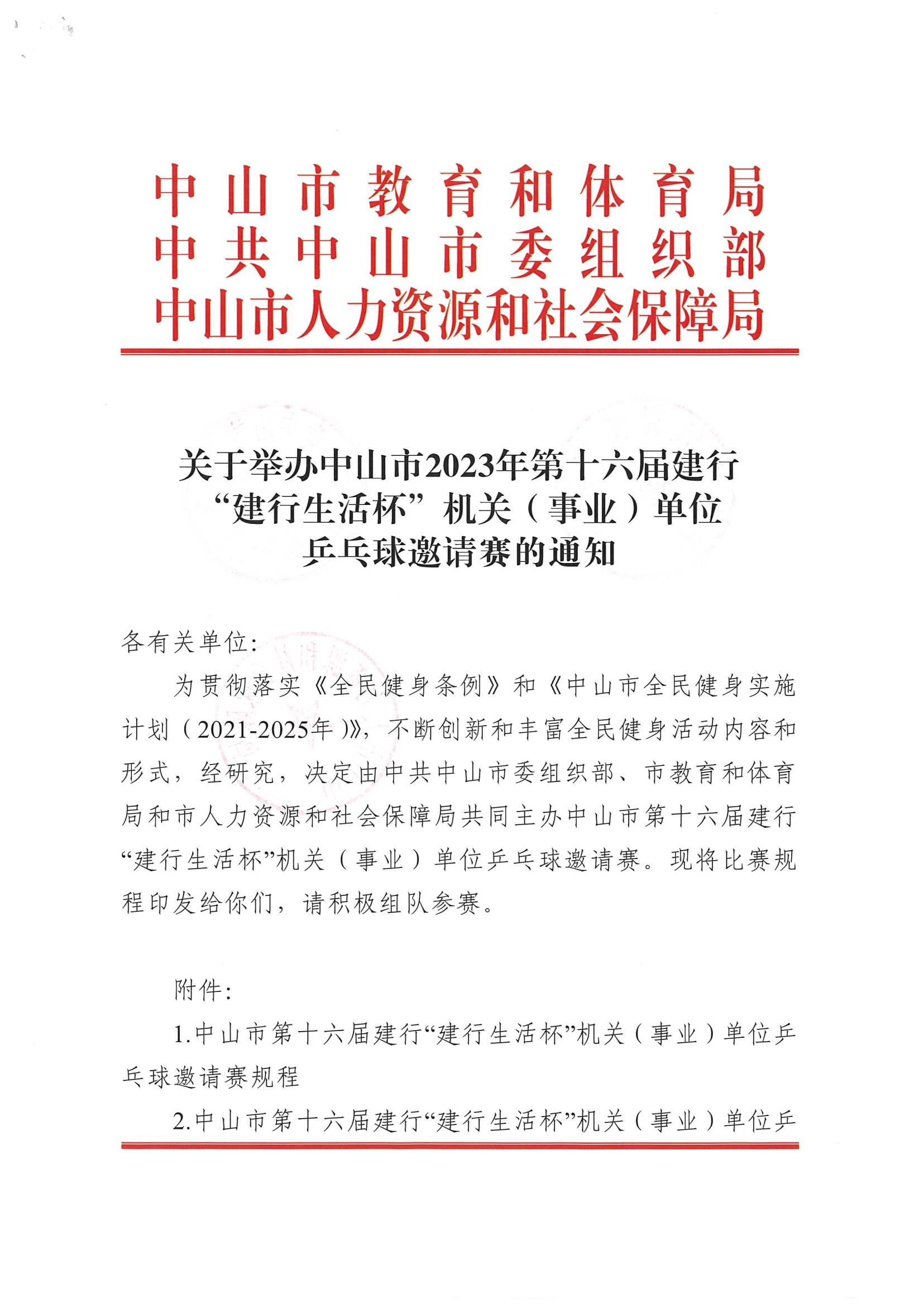 中山市教育和体育局
中共中山市委组织部
中山市人力资源和社会保障局

关于举办中山市2023年第十六届建行“建行生活杯”机关（事业）单位乒乓球邀请赛的通知

各有关单位：

为贯彻落实《全民健身条例》和《中山市全民健身实施计划（2021-2025年）》，不断创新和丰富全民健身活动内容和形式，经研究，决定由中共中山市委组织部、市教育和体育局和市人力资源和社会保障局共同主办中山市第十六届建行“建行生活杯”机关（事业）单位乒乓球邀请赛。现将比赛规程印发给你们，请积极组队参赛。

附件：

1.中山市第十六届建行“建行生活杯”机关（事业）单位乒乓球邀请赛规程

2.中山市第十六届建行“建行生活杯”机关（事业）单位乒